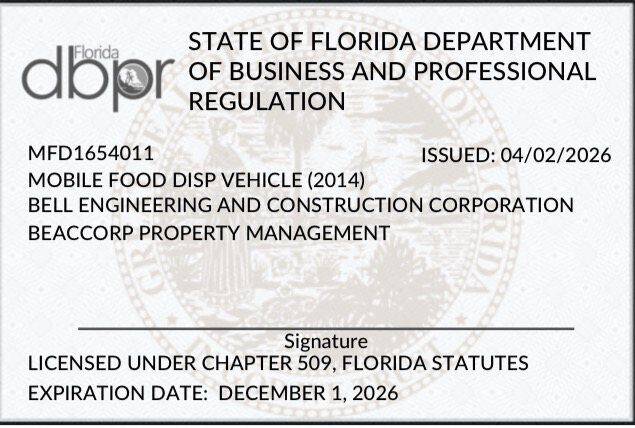 Florida
dbpr

STATE OF FLORIDA DEPARTMENT OF BUSINESS AND PROFESSIONAL REGULATION

MFD1654011
ISSUED: 04/02/2026
MOBILE FOOD DISP VEHICLE (2014)
BELL ENGINEERING AND CONSTRUCTION CORPORATION
BEACCORP PROPERTY MANAGEMENT

Signature
LICENSED UNDER CHAPTER 509, FLORIDA STATUTES
EXPIRATION DATE: DECEMBER 1, 2026